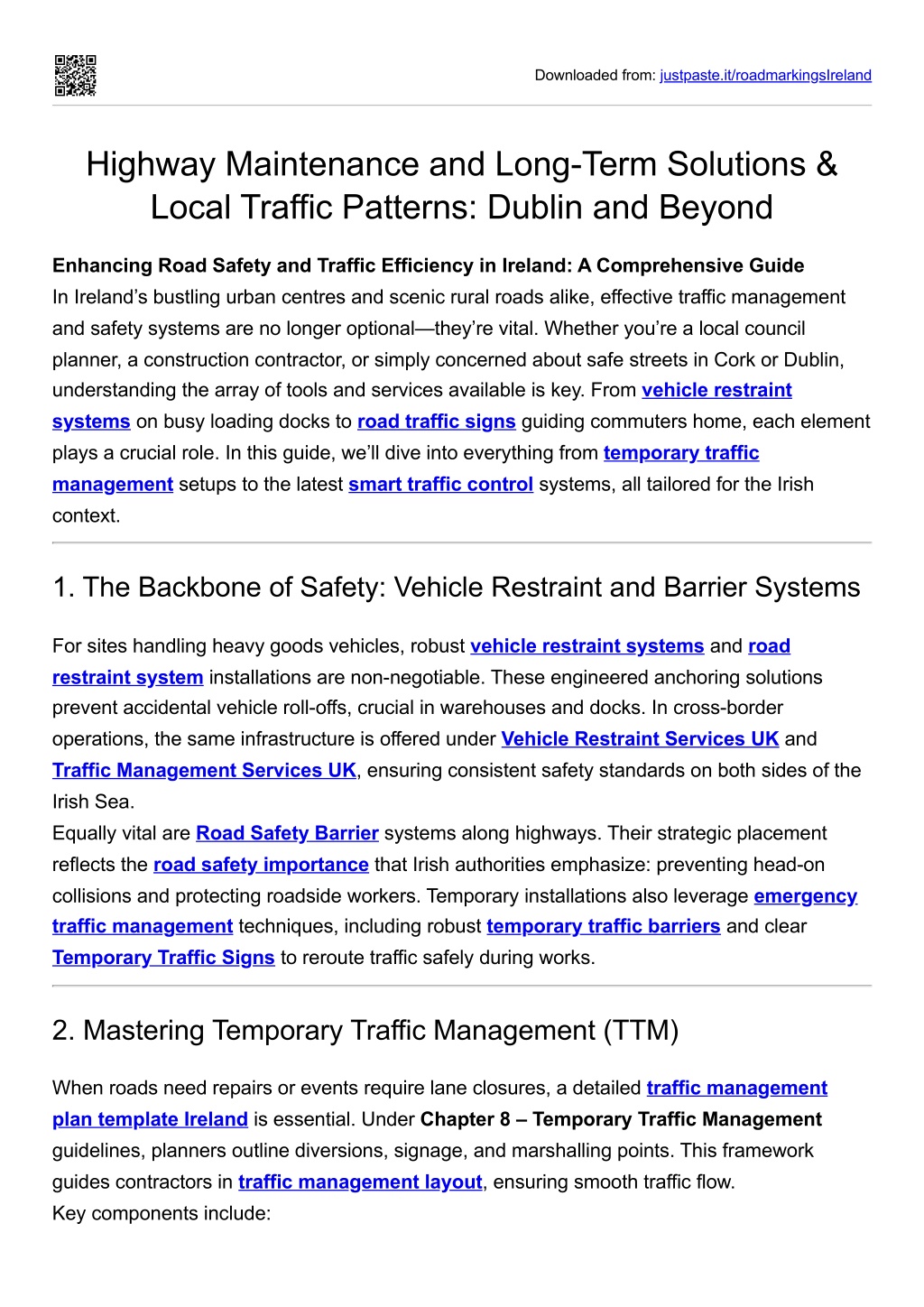 Downloaded from: justpaste.it/roadmarkingsIreland

Highway Maintenance and Long-Term Solutions & Local Traffic Patterns: Dublin and Beyond

Enhancing Road Safety and Traffic Efficiency in Ireland: A Comprehensive Guide

In Ireland's bustling urban centres and scenic rural roads alike, effective traffic management and safety systems are no longer optional—they're vital. Whether you're a local council planner, a construction contractor, or simply concerned about safe streets in Cork or Dublin, understanding the array of tools and services available is key. From vehicle restraint systems on busy loading docks to road traffic signs guiding commuters home, each element plays a crucial role. In this guide, we'll dive into everything from temporary traffic management setups to the latest smart traffic control systems, all tailored for the Irish context.

1. The Backbone of Safety: Vehicle Restraint and Barrier Systems

For sites handling heavy goods vehicles, robust vehicle restraint systems and road restraint system installations are non-negotiable. These engineered anchoring solutions prevent accidental vehicle roll-offs, crucial in warehouses and docks. In cross-border operations, the same infrastructure is offered under Vehicle Restraint Services UK and Traffic Management Services UK, ensuring consistent safety standards on both sides of the Irish Sea.

Equally vital are Road Safety Barrier systems along highways. Their strategic placement reflects the road safety importance that Irish authorities emphasize: preventing head-on collisions and protecting roadside workers. Temporary installations also leverage emergency traffic management techniques, including robust temporary traffic barriers and clear Temporary Traffic Signs to reroute traffic safely during works.

2. Mastering Temporary Traffic Management (TTM)

When roads need repairs or events require lane closures, a detailed traffic management plan template Ireland is essential. Under Chapter 8 – Temporary Traffic Management guidelines, planners outline diversions, signage, and marshalling points. This framework guides contractors in traffic management layout, ensuring smooth traffic flow.

Key components include: